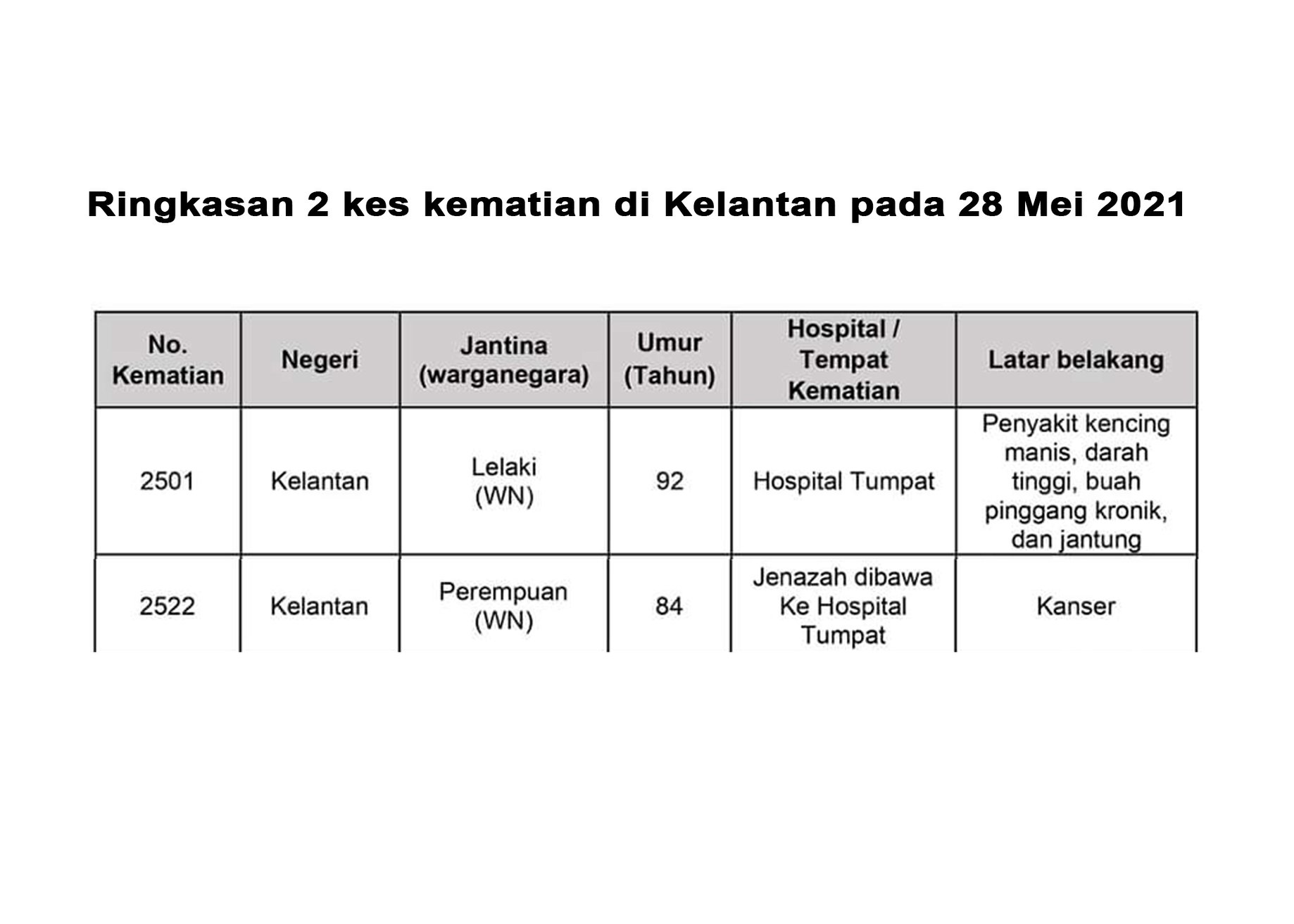 Ringkasan 2 kes kematian di Kelantan pada 28 Mei 2021

| No. Kematian | Negeri | Jantina (warganegara) | Umur (Tahun) | Hospital / Tempat Kematian | Latar belakang |
|---|---|---|---|---|---|
| 2501 | Kelantan | Lelaki (WN) | 92 | Hospital Tumpat | Penyakit kencing manis, darah tinggi, buah pinggang kronik, dan jantung |
| 2522 | Kelantan | Perempuan (WN) | 84 | Jenazah dibawa Ke Hospital Tumpat | Kanser |